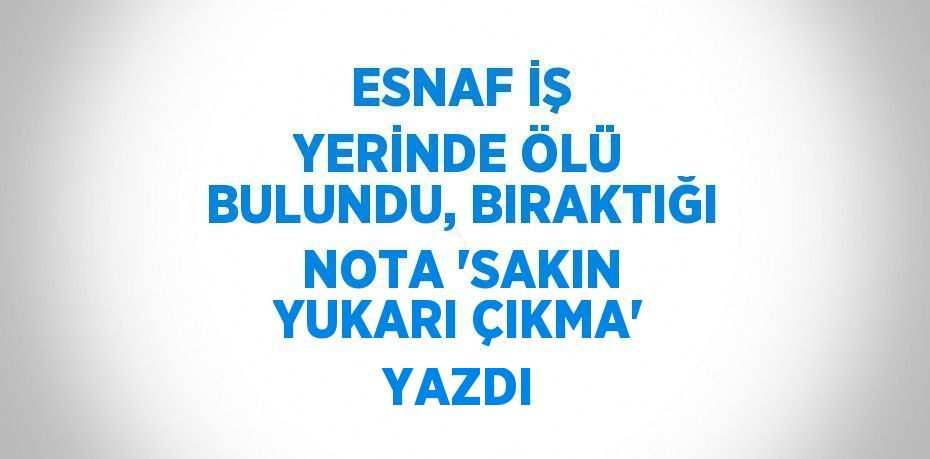 ESNAF İŞ YERİNDE ÖLÜ BULUNDU, BIRAKTIĞI NOTA 'SAKIN YUKARI ÇIKMA' YAZDI